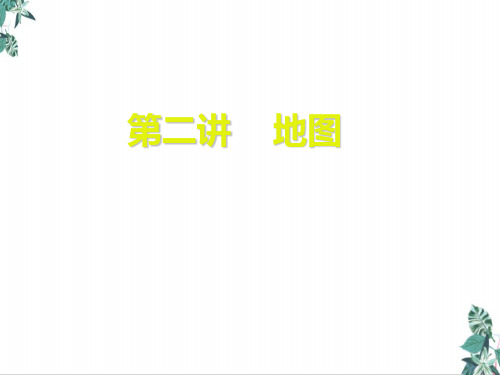 第二讲　地图